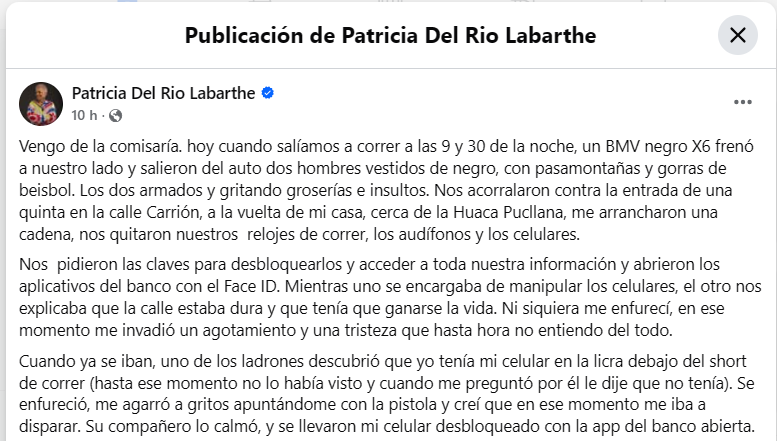 Publicación de Patricia Del Rio Labarthe

Patricia Del Rio Labarthe
10 h ·

Vengo de la comisaría. hoy cuando salíamos a correr a las 9 y 30 de la noche, un BMV negro X6 frenó a nuestro lado y salieron del auto dos hombres vestidos de negro, con pasamontañas y gorras de beisbol. Los dos armados y gritando groserías e insultos. Nos acorralaron contra la entrada de una quinta en la calle Carrión, a la vuelta de mi casa, cerca de la Huaca Pucllana, me arrancharon una cadena, nos quitaron nuestros relojes de correr, los audífonos y los celulares.

Nos pidieron las claves para desbloquearlos y acceder a toda nuestra información y abrieron los aplicativos del banco con el Face ID. Mientras uno se encargaba de manipular los celulares, el otro nos explicaba que la calle estaba dura y que tenía que ganarse la vida. Ni siquiera me enfurecí, en ese momento me invadió un agotamiento y una tristeza que hasta hora no entiendo del todo.

Cuando ya se iban, uno de los ladrones descubrió que yo tenía mi celular en la licra debajo del short de correr (hasta ese momento no lo había visto y cuando me preguntó por él le dije que no tenía). Se enfureció, me agarró a gritos apuntándome con la pistola y creí que en ese momento me iba a disparar. Su compañero lo calmó, y se llevaron mi celular desbloqueado con la app del banco abierta.